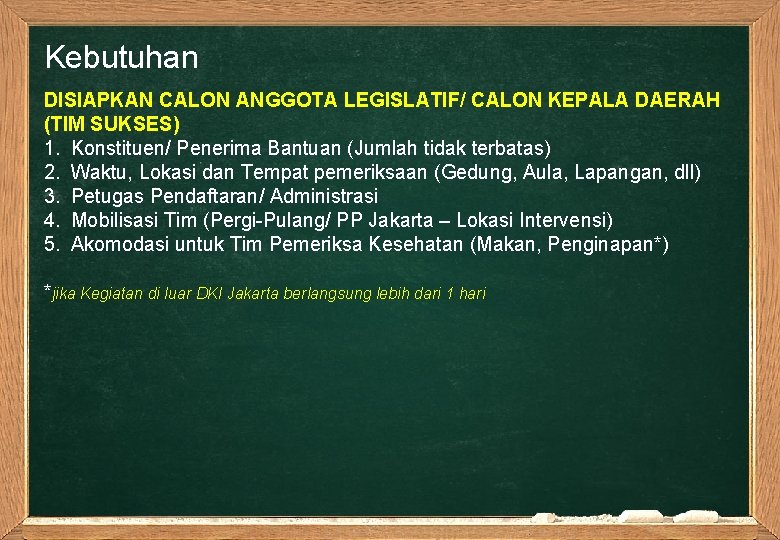 Kebutuhan

DISIAPKAN CALON ANGGOTA LEGISLATIF/ CALON KEPALA DAERAH (TIM SUKSES)

1. Konstituen/ Penerima Bantuan (Jumlah tidak terbatas)
2. Waktu, Lokasi dan Tempat pemeriksaan (Gedung, Aula, Lapangan, dll)
3. Petugas Pendaftaran/ Administrasi
4. Mobilisasi Tim (Pergi-Pulang/ PP Jakarta – Lokasi Intervensi)
5. Akomodasi untuk Tim Pemeriksa Kesehatan (Makan, Penginapan*)

*jika Kegiatan di luar DKI Jakarta berlangsung lebih dari 1 hari